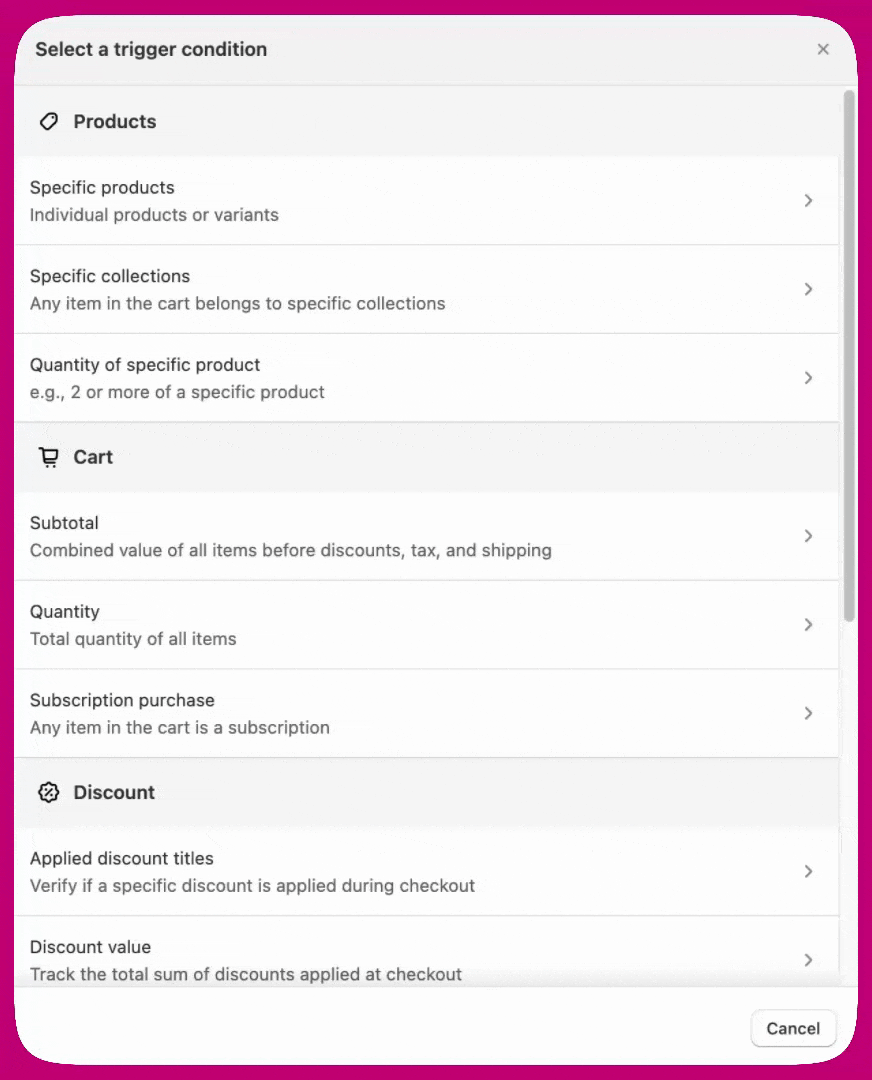 Select a trigger condition
×

Products

Specific products
Individual products or variants

Specific collections
Any item in the cart belongs to specific collections

Quantity of specific product
e.g., 2 or more of a specific product

Cart

Subtotal
Combined value of all items before discounts, tax, and shipping

Quantity
Total quantity of all items

Subscription purchase
Any item in the cart is a subscription

Discount

Applied discount titles
Verify if a specific discount is applied during checkout

Discount value
Track the total sum of discounts applied at checkout

Cancel